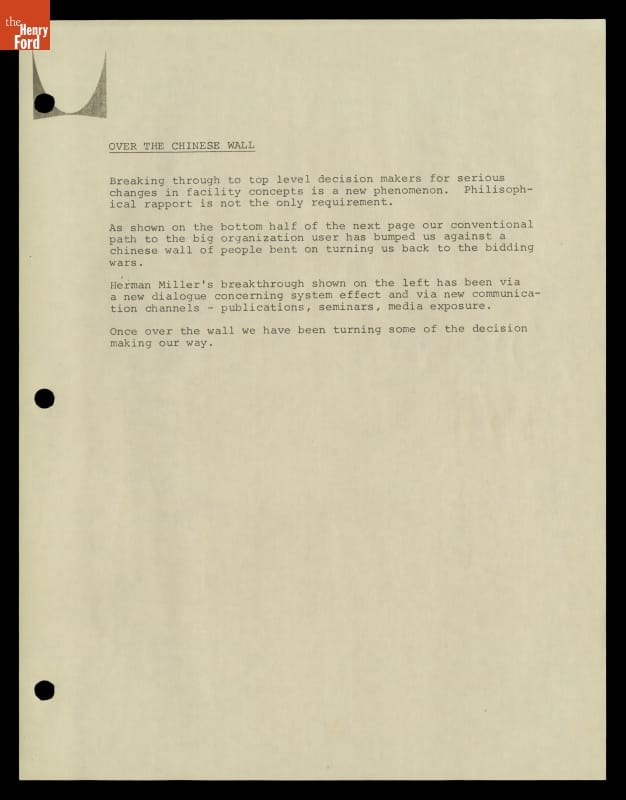 the Henry Ford

OVER THE CHINESE WALL

Breaking through to top level decision makers for serious changes in facility concepts is a new phenomenon. Philisophical rapport is not the only requirement.

As shown on the bottom half of the next page our conventional path to the big organization user has bumped us against a chinese wall of people bent on turning us back to the bidding wars.

Herman Miller's breakthrough shown on the left has been via a new dialogue concerning system effect and via new communication channels - publications, seminars, media exposure.

Once over the wall we have been turning some of the decision making our way.